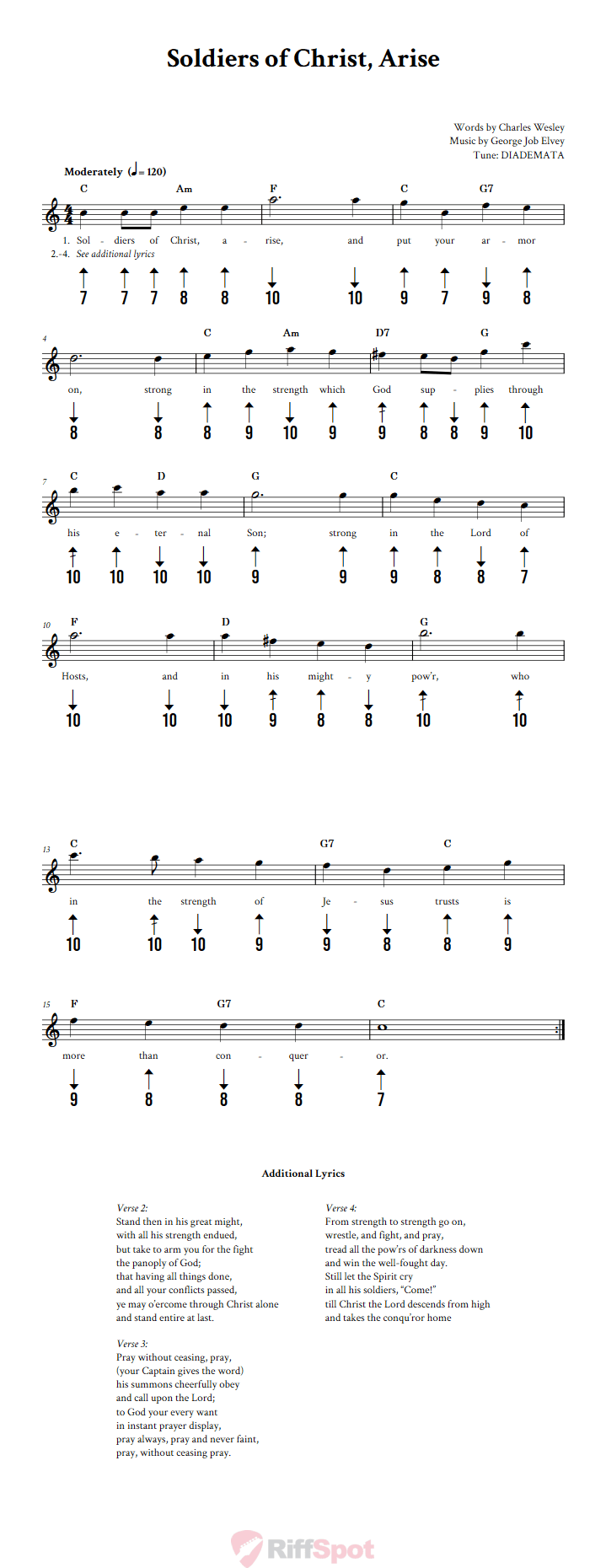 Soldiers of Christ, Arise

Words by Charles Wesley
Music by George Job Elvey
Tune: DIADEMATA

Moderately (♩= 120)

C Am F C G7

1. Sol - diers of Christ, a - rise, and put your ar - mor
2.-4. See additional lyrics

7 7 7 8 8 10 10 9 7 9 8

4 C Am D7 G

on, strong in the strength which God sup - plies through

8 8 8 9 10 9 9 8 8 9 10

7 C D G C

his e - ter - nal Son; strong in the Lord of

10 10 10 10 9 9 9 8 8 7

10 F D G

Hosts, and in his might - y pow'r, who

10 10 10 9 8 8 10 10

13 C G7 C

in the strength of Je - sus trusts is

10 10 10 9 9 8 8 9

15 F G7 C

more than con - quer - or.

9 8 8 8 7

Additional Lyrics

Verse 2:
Stand then in his great might,
with all his strength endued,
but take to arm you for the fight
the panoply of God;
that having all things done,
and all your conflicts passed,
ye may o'ercome through Christ alone
and stand entire at last.

Verse 3:
Pray without ceasing, pray,
(your Captain gives the word)
his summons cheerfully obey
and call upon the Lord;
to God your every want
in instant prayer display,
pray always, pray and never faint,
pray, without ceasing pray.

Verse 4:
From strength to strength go on,
wrestle, and fight, and pray,
tread all the pow'rs of darkness down
and win the well-fought day.
Still let the Spirit cry
in all his soldiers, "Come!"
till Christ the Lord descends from high
and takes the conqu'ror home

RiffSpot